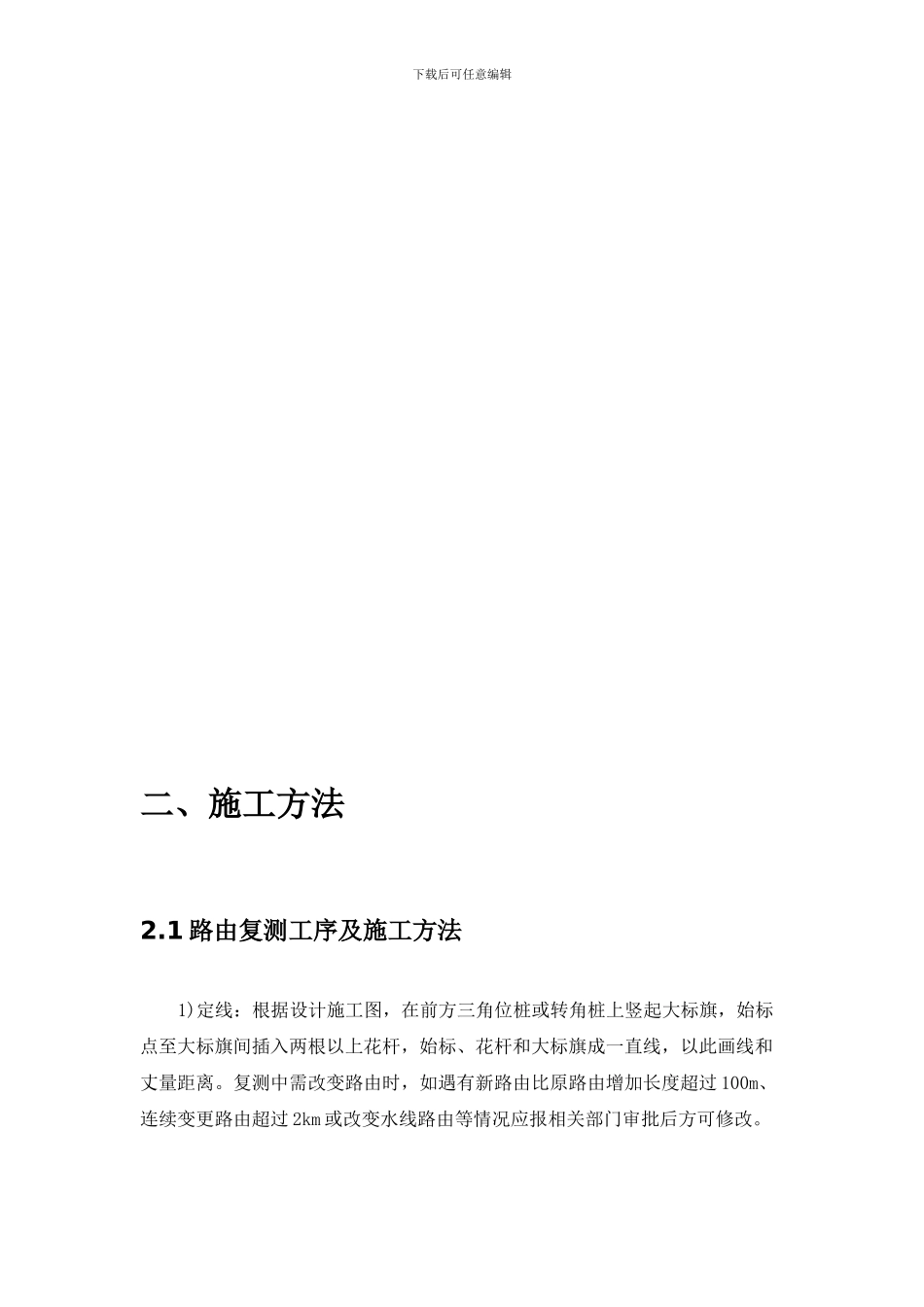 下载后可任意编辑

二、施工方法

2.1 路由复测工序及施工方法

1)定线：根据设计施工图，在前方三角位桩或转角桩上竖起大标旗，始标点至大标旗间插入两根以上花杆，始标、花杆和大标旗成一直线，以此画线和丈量距离。复测中需改变路由时，如遇有新路由比原路由增加长度超过100m、连续变更路由超过2km或改变水线路由等情况应报相关部门审批后方可修改。